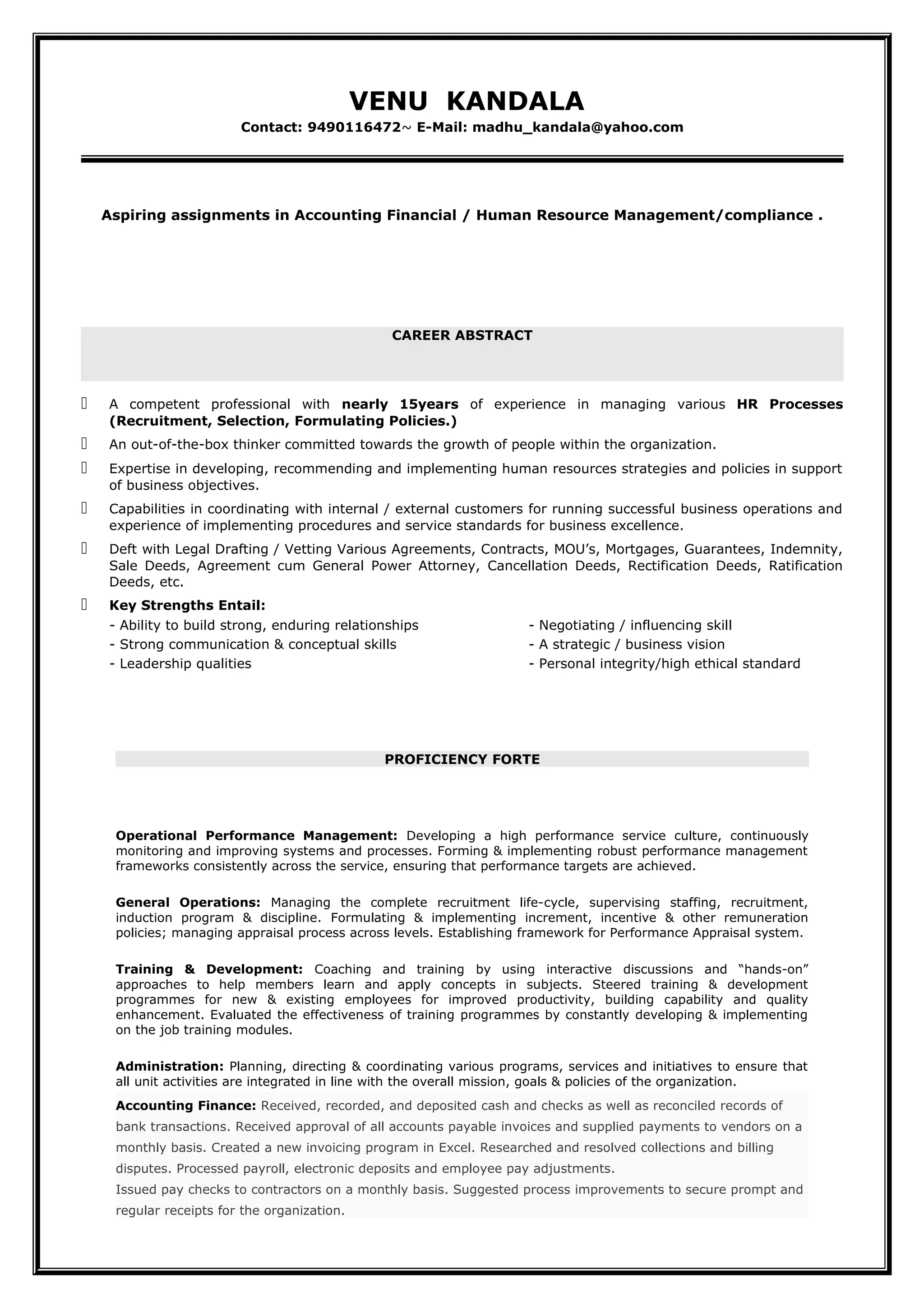 VENU KANDALA
Contact: 9490116472~ E-Mail: madhu_kandala@yahoo.com

Aspiring assignments in Accounting Financial / Human Resource Management/compliance .

CAREER ABSTRACT

A competent professional with nearly 15years of experience in managing various HR Processes (Recruitment, Selection, Formulating Policies.)

An out-of-the-box thinker committed towards the growth of people within the organization.

Expertise in developing, recommending and implementing human resources strategies and policies in support of business objectives.

Capabilities in coordinating with internal / external customers for running successful business operations and experience of implementing procedures and service standards for business excellence.

Deft with Legal Drafting / Vetting Various Agreements, Contracts, MOU's, Mortgages, Guarantees, Indemnity, Sale Deeds, Agreement cum General Power Attorney, Cancellation Deeds, Rectification Deeds, Ratification Deeds, etc.

Key Strengths Entail:
- Ability to build strong, enduring relationships
- Strong communication & conceptual skills
- Leadership qualities

- Negotiating / influencing skill
- A strategic / business vision
- Personal integrity/high ethical standard

PROFICIENCY FORTE

Operational Performance Management: Developing a high performance service culture, continuously monitoring and improving systems and processes. Forming & implementing robust performance management frameworks consistently across the service, ensuring that performance targets are achieved.

General Operations: Managing the complete recruitment life-cycle, supervising staffing, recruitment, induction program & discipline. Formulating & implementing increment, incentive & other remuneration policies; managing appraisal process across levels. Establishing framework for Performance Appraisal system.

Training & Development: Coaching and training by using interactive discussions and "hands-on" approaches to help members learn and apply concepts in subjects. Steered training & development programmes for new & existing employees for improved productivity, building capability and quality enhancement. Evaluated the effectiveness of training programmes by constantly developing & implementing on the job training modules.

Administration: Planning, directing & coordinating various programs, services and initiatives to ensure that all unit activities are integrated in line with the overall mission, goals & policies of the organization.

Accounting Finance: Received, recorded, and deposited cash and checks as well as reconciled records of bank transactions. Received approval of all accounts payable invoices and supplied payments to vendors on a monthly basis. Created a new invoicing program in Excel. Researched and resolved collections and billing disputes. Processed payroll, electronic deposits and employee pay adjustments.
Issued pay checks to contractors on a monthly basis. Suggested process improvements to secure prompt and regular receipts for the organization.